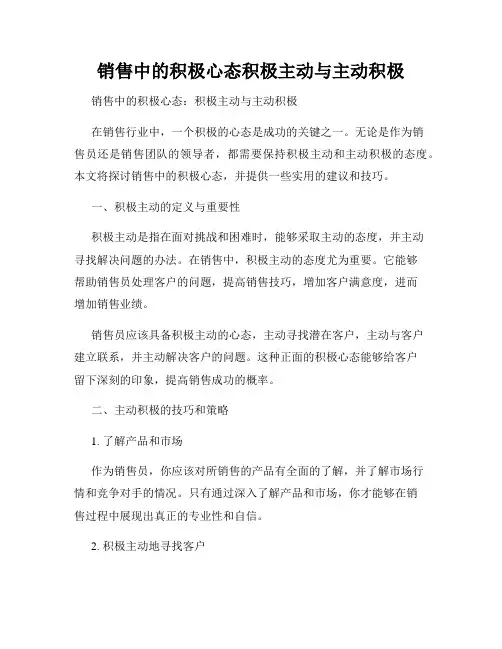 销售中的积极心态积极主动与主动积极

销售中的积极心态：积极主动与主动积极

在销售行业中，一个积极的心态是成功的关键之一。无论是作为销售员还是销售团队的领导者，都需要保持积极主动和主动积极的态度。本文将探讨销售中的积极心态，并提供一些实用的建议和技巧。

一、积极主动的定义与重要性

积极主动是指在面对挑战和困难时，能够采取主动的态度，并主动寻找解决问题的办法。在销售中，积极主动的态度尤为重要。它能够帮助销售员处理客户的问题，提高销售技巧，增加客户满意度，进而增加销售业绩。

销售员应该具备积极主动的心态，主动寻找潜在客户，主动与客户建立联系，并主动解决客户的问题。这种正面的积极心态能够给客户留下深刻的印象，提高销售成功的概率。

二、主动积极的技巧和策略

1. 了解产品和市场

作为销售员，你应该对所销售的产品有全面的了解，并了解市场行情和竞争对手的情况。只有通过深入了解产品和市场，你才能够在销售过程中展现出真正的专业性和自信。

2. 积极主动地寻找客户